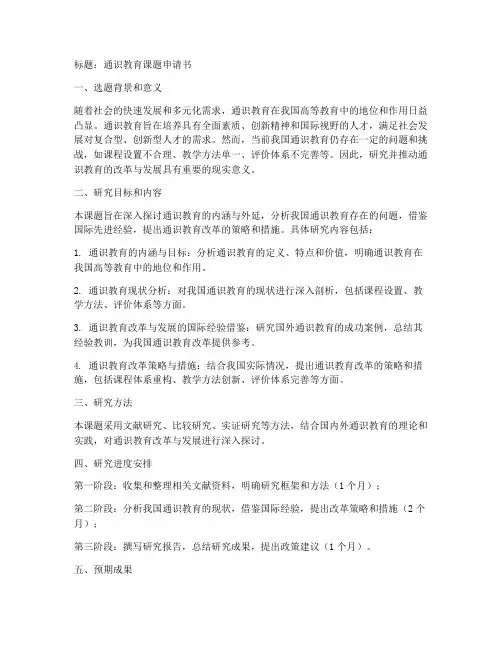 标题：通识教育课题申请书

一、选题背景和意义

随着社会的快速发展和多元化需求，通识教育在我国高等教育中的地位和作用日益凸显。通识教育旨在培养具有全面素质、创新精神和国际视野的人才，满足社会发展对复合型、创新型人才的需求。然而，当前我国通识教育仍存在一定的问题和挑战，如课程设置不合理、教学方法单一、评价体系不完善等。因此，研究并推动通识教育的改革与发展具有重要的现实意义。

二、研究目标和内容

本课题旨在深入探讨通识教育的内涵与外延，分析我国通识教育存在的问题，借鉴国际先进经验，提出通识教育改革的策略和措施。具体研究内容包括：

1. 通识教育的内涵与目标：分析通识教育的定义、特点和价值，明确通识教育在我国高等教育中的地位和作用。

2. 通识教育现状分析：对我国通识教育的现状进行深入剖析，包括课程设置、教学方法、评价体系等方面。

3. 通识教育改革与发展的国际经验借鉴：研究国外通识教育的成功案例，总结其经验教训，为我国通识教育改革提供参考。

4. 通识教育改革策略与措施：结合我国实际情况，提出通识教育改革的策略和措施，包括课程体系重构、教学方法创新、评价体系完善等方面。

三、研究方法

本课题采用文献研究、比较研究、实证研究等方法，结合国内外通识教育的理论和实践，对通识教育改革与发展进行深入探讨。

四、研究进度安排

第一阶段：收集和整理相关文献资料，明确研究框架和方法（1个月）；

第二阶段：分析我国通识教育的现状，借鉴国际经验，提出改革策略和措施（2个月）；

第三阶段：撰写研究报告，总结研究成果，提出政策建议（1个月）。

五、预期成果